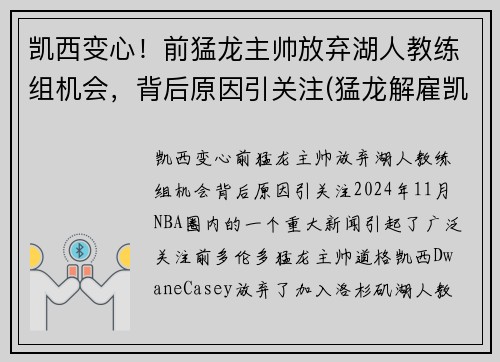 凯西变心！前猛龙主帅放弃湖人教练组机会，背后原因引关注(猛龙解雇凯

凯西变心前猛龙主帅放弃湖人教练组机会背后原因引关注2024年11月NBA圈内的一个重大新闻引起了广泛关注前多伦多猛龙主帅道格凯西DwaneCasey放弃了加入洛杉矶湖人教